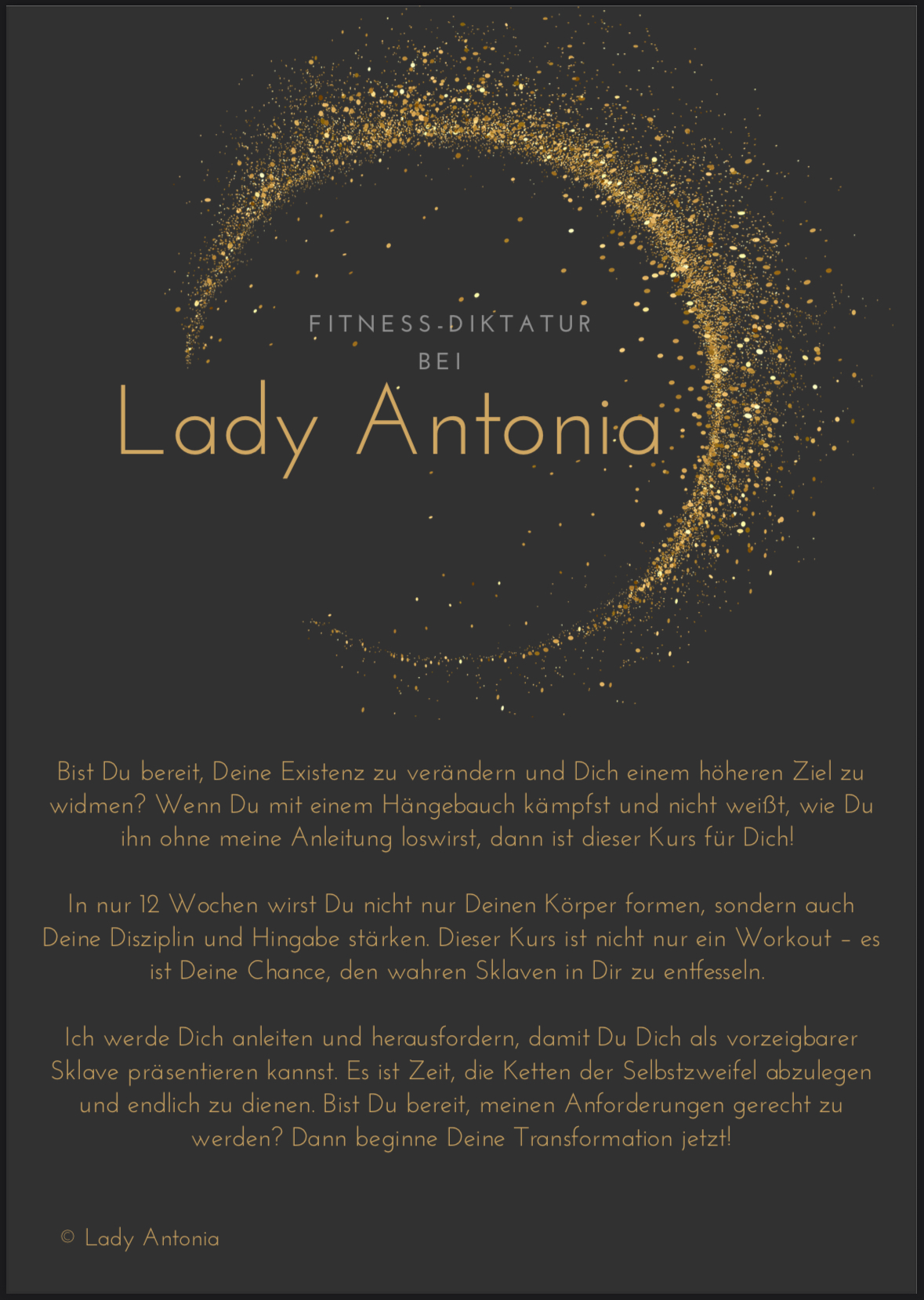 FITNESS-DIKTATUR
BEI

Lady Antonia

Bist Du bereit, Deine Existenz zu verändern und Dich einem höheren Ziel zu widmen? Wenn Du mit einem Hängebauch kämpfst und nicht weißt, wie Du ihn ohne meine Anleitung loswirst, dann ist dieser Kurs für Dich!

In nur 12 Wochen wirst Du nicht nur Deinen Körper formen, sondern auch Deine Disziplin und Hingabe stärken. Dieser Kurs ist nicht nur ein Workout – es ist Deine Chance, den wahren Sklaven in Dir zu entfesseln.

Ich werde Dich anleiten und herausfordern, damit Du Dich als vorzeigbarer Sklave präsentieren kannst. Es ist Zeit, die Ketten der Selbstzweifel abzulegen und endlich zu dienen. Bist Du bereit, meinen Anforderungen gerecht zu werden? Dann beginne Deine Transformation jetzt!

© Lady Antonia